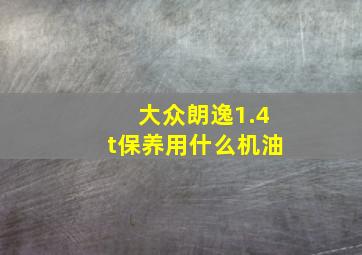 大众朗逸1.4t保养用什么机油